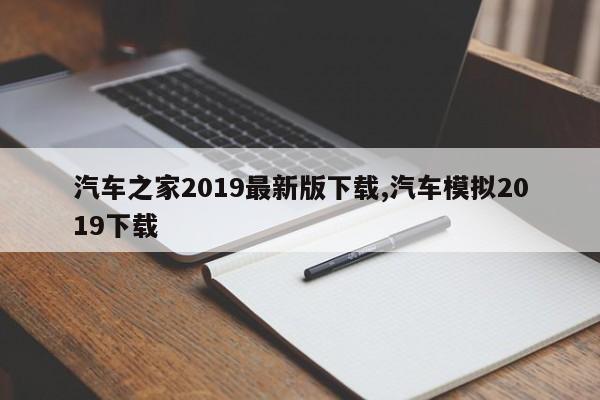 汽车之家2019最新版下载,汽车模拟2019下载